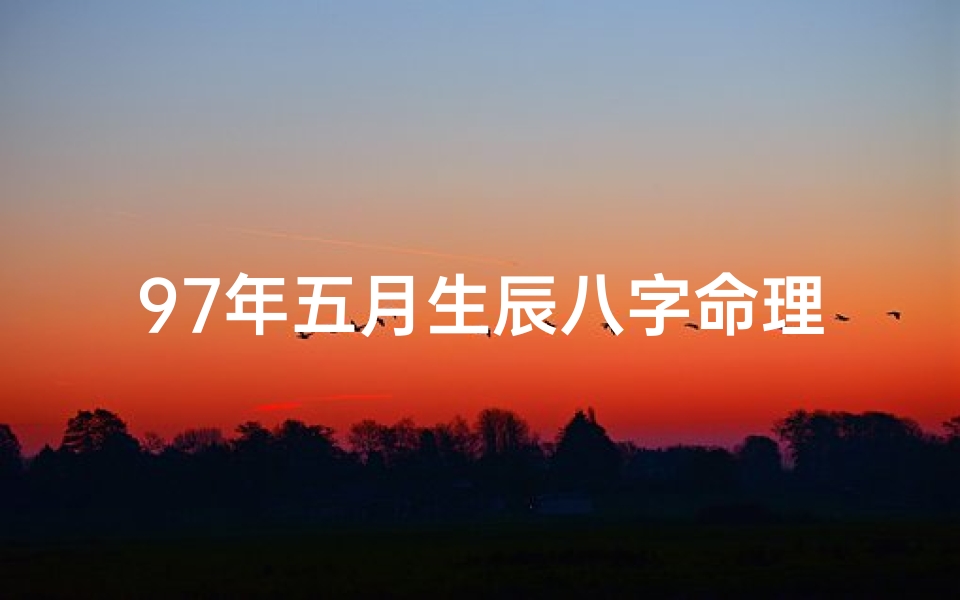 97年五月生辰八字命理